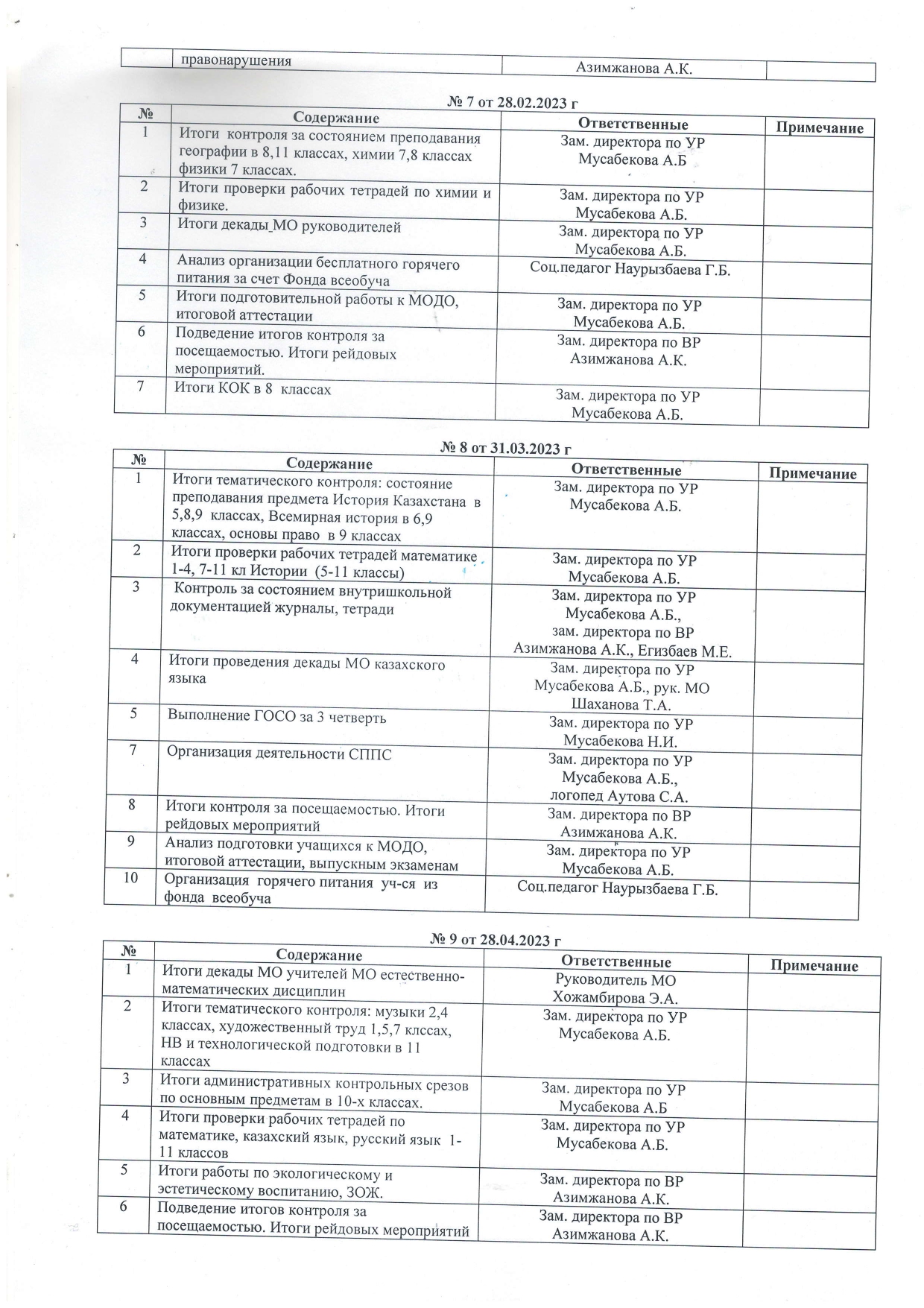 | | правонарушения | Азимжанова А.К. | |
|---|---|---|---|

№ 7 от 28.02.2023 г

| № | Содержание | Ответственные | Примечание |
|---|---|---|---|
| 1 | Итоги контроля за состоянием преподавания географии в 8,11 классах, химии 7,8 классах физики 7 классах. | Зам. директора по УР Мусабекова А.Б | |
| 2 | Итоги проверки рабочих тетрадей по химии и физике. | Зам. директора по УР Мусабекова А.Б. | |
| 3 | Итоги декады МО руководителей | Зам. директора по УР Мусабекова А.Б. | |
| 4 | Анализ организации бесплатного горячего питания за счет Фонда всеобуча | Соц.педагог Наурызбаева Г.Б. | |
| 5 | Итоги подготовительной работы к МОДО, итоговой аттестации | Зам. директора по УР Мусабекова А.Б. | |
| 6 | Подведение итогов контроля за посещаемостью. Итоги рейдовых мероприятий. | Зам. директора по ВР Азимжанова А.К. | |
| 7 | Итоги КОК в 8 классах | Зам. директора по УР Мусабекова А.Б. | |

№ 8 от 31.03.2023 г

| № | Содержание | Ответственные | Примечание |
|---|---|---|---|
| 1 | Итоги тематического контроля: состояние преподавания предмета История Казахстана в 5,8,9 классах, Всемирная история в 6,9 классах, основы право в 9 классах | Зам. директора по УР Мусабекова А.Б. | |
| 2 | Итоги проверки рабочих тетрадей математике 1-4, 7-11 кл Истории (5-11 классы) | Зам. директора по УР Мусабекова А.Б. | |
| 3 | Контроль за состоянием внутришкольной документацией журналы, тетради | Зам. директора по УР Мусабекова А.Б., зам. директора по ВР Азимжанова А.К., Егизбаев М.Е. | |
| 4 | Итоги проведения декады МО казахского языка | Зам. директора по УР Мусабекова А.Б., рук. МО Шаханова Т.А. | |
| 5 | Выполнение ГОСО за 3 четверть | Зам. директора по УР Мусабекова Н.И. | |
| 7 | Организация деятельности СППС | Зам. директора по УР Мусабекова А.Б., логопед Аутова С.А. | |
| 8 | Итоги контроля за посещаемостью. Итоги рейдовых мероприятий | Зам. директора по ВР Азимжанова А.К. | |
| 9 | Анализ подготовки учащихся к МОДО, итоговой аттестации, выпускным экзаменам | Зам. директора по УР Мусабекова А.Б. | |
| 10 | Организация горячего питания уч-ся из фонда всеобуча | Соц.педагог Наурызбаева Г.Б. | |

№ 9 от 28.04.2023 г

| № | Содержание | Ответственные | Примечание |
|---|---|---|---|
| 1 | Итоги декады МО учителей МО естественно-математических дисциплин | Руководитель МО Хожамбирова Э.А. | |
| 2 | Итоги тематического контроля: музыки 2,4 классах, художественный труд 1,5,7 клссах, НВ и технологической подготовки в 11 классах | Зам. директора по УР Мусабекова А.Б. | |
| 3 | Итоги административных контрольных срезов по основным предметам в 10-х классах. | Зам. директора по УР Мусабекова А.Б | |
| 4 | Итоги проверки рабочих тетрадей по математике, казахский язык, русский язык 1-11 классов | Зам. директора по УР Мусабекова А.Б. | |
| 5 | Итоги работы по экологическому и эстетическому воспитанию, ЗОЖ. | Зам. директора по ВР Азимжанова А.К. | |
| 6 | Подведение итогов контроля за посещаемостью. Итоги рейдовых мероприятий | Зам. директора по ВР Азимжанова А.К. | |